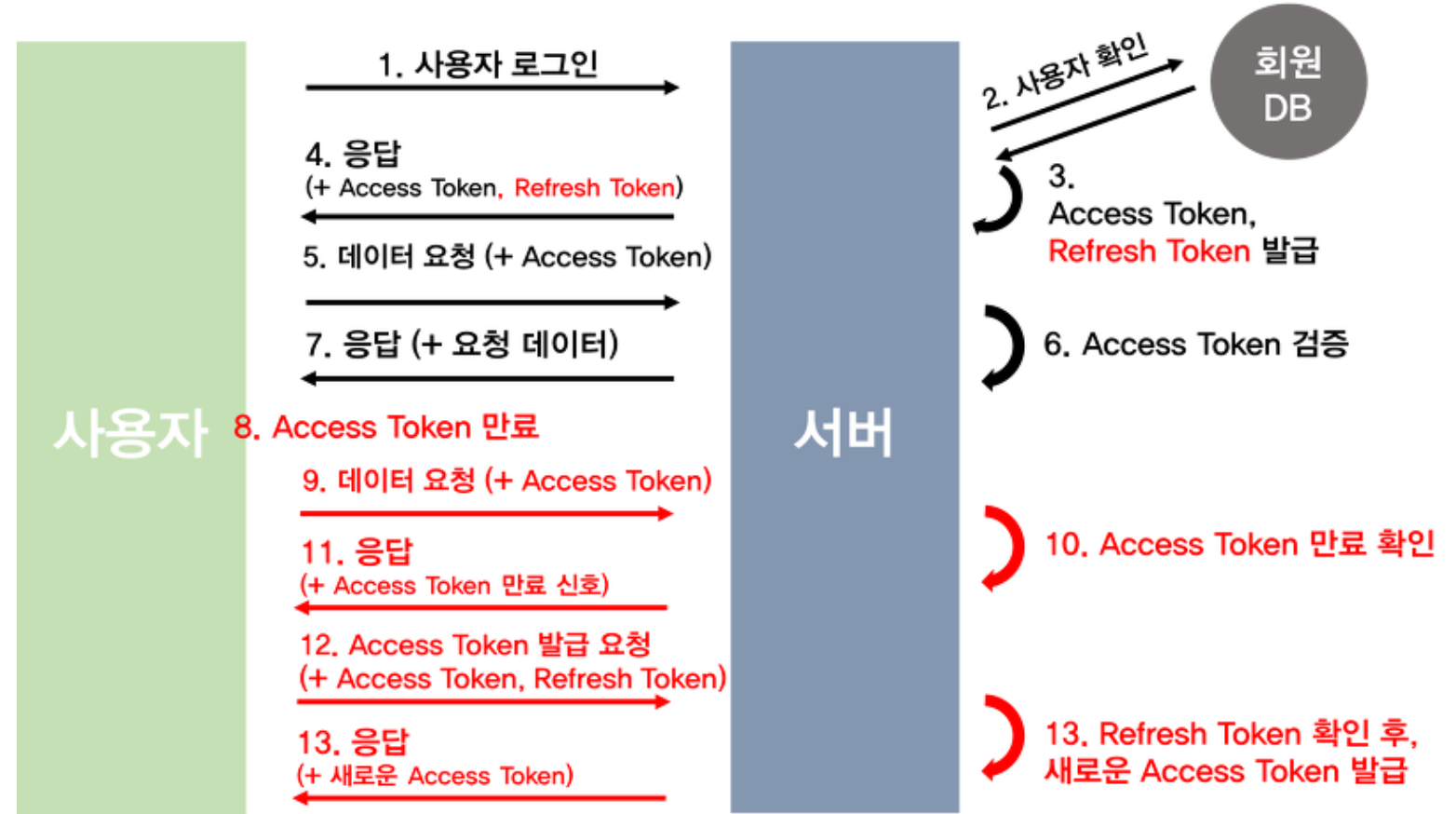 사용자

1. 사용자 로그인

4. 응답
(+ Access Token, Refresh Token)

5. 데이터 요청 (+ Access Token)

7. 응답 (+ 요청 데이터)

8. Access Token 만료

9. 데이터 요청 (+ Access Token)

11. 응답
(+ Access Token 만료 신호)

12. Access Token 발급 요청
(+ Access Token, Refresh Token)

13. 응답
(+ 새로운 Access Token)

서버

2. 사용자 확인

회원 DB

3.
Access Token,
Refresh Token 발급

6. Access Token 검증

10. Access Token 만료 확인

13. Refresh Token 확인 후,
새로운 Access Token 발급